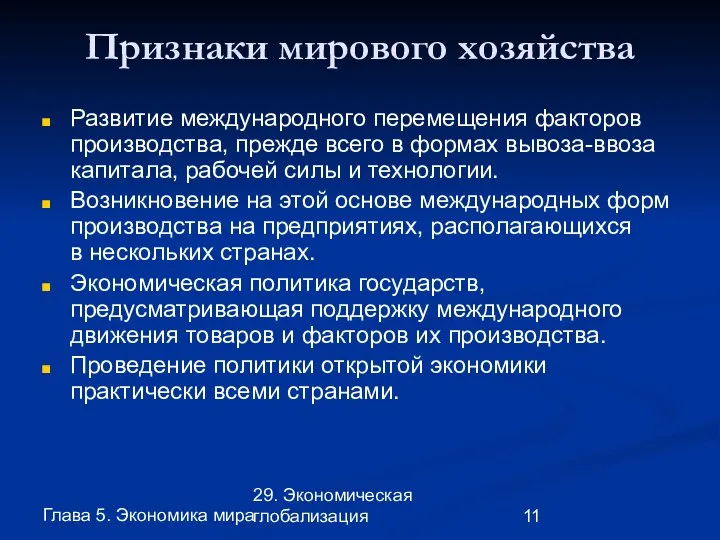 Признаки мирового хозяйства

Развитие международного перемещения факторов производства, прежде всего в формах вывоза-ввоза капитала, рабочей силы и технологии.

Возникновение на этой основе международных форм производства на предприятиях, располагающихся в нескольких странах.

Экономическая политика государств, предусматривающая поддержку международного движения товаров и факторов их производства.

Проведение политики открытой экономики практически всеми странами.

Глава 5. Экономика мира

29. Экономическая глобализация

11